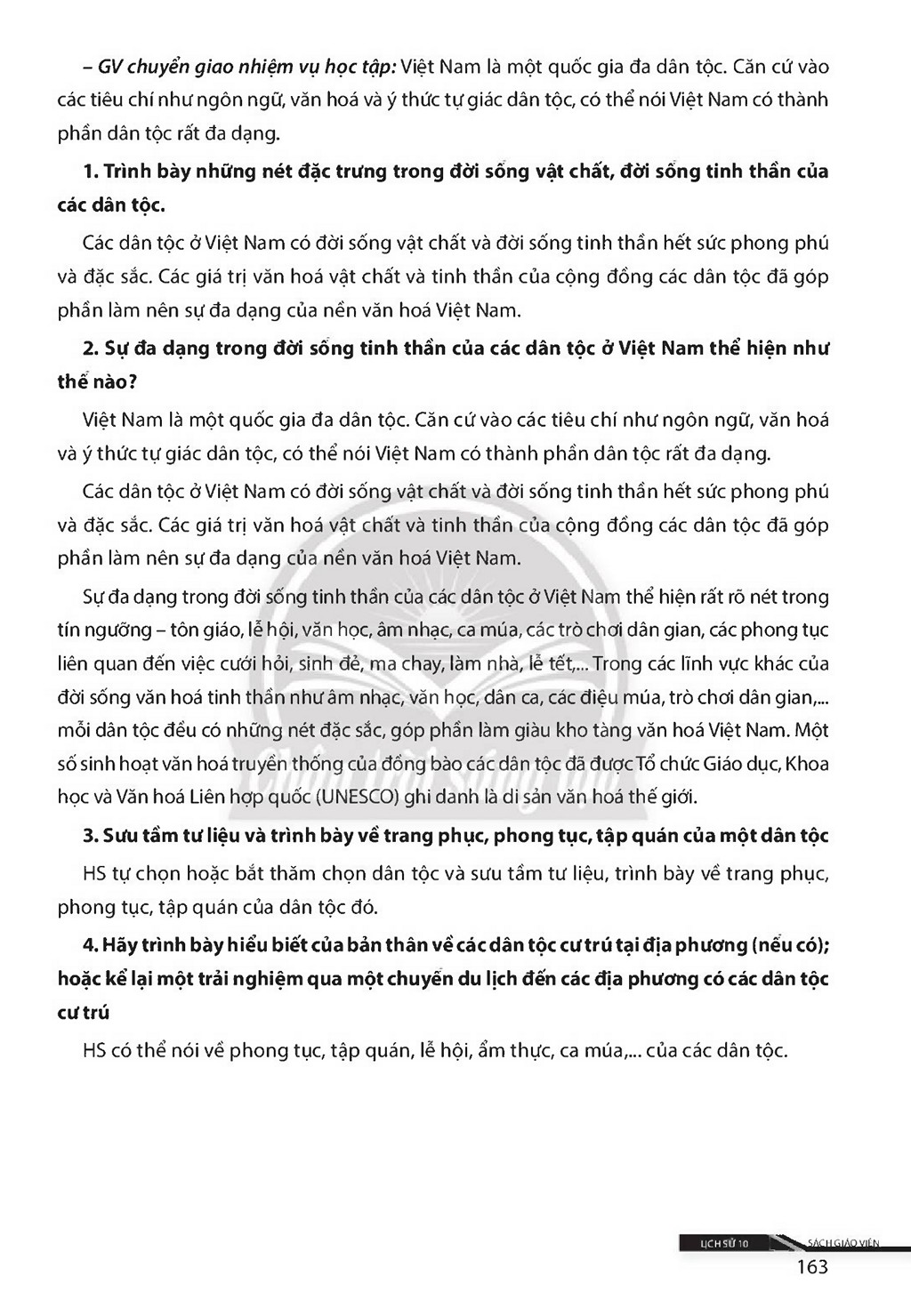 – GV chuyển giao nhiệm vụ học tập: Việt Nam là một quốc gia đa dân tộc. Căn cứ vào các tiêu chí như ngôn ngữ, văn hoá và ý thức tự giác dân tộc, có thể nói Việt Nam có thành phần dân tộc rất đa dạng.

1. Trình bày những nét đặc trưng trong đời sống vật chất, đời sống tinh thần của các dân tộc.

Các dân tộc ở Việt Nam có đời sống vật chất và đời sống tinh thần hết sức phong phú và đặc sắc. Các giá trị văn hoá vật chất và tinh thần của cộng đồng các dân tộc đã góp phần làm nên sự đa dạng của nền văn hoá Việt Nam.

2. Sự đa dạng trong đời sống tinh thần của các dân tộc ở Việt Nam thể hiện như thế nào?

Việt Nam là một quốc gia đa dân tộc. Căn cứ vào các tiêu chí như ngôn ngữ, văn hoá và ý thức tự giác dân tộc, có thể nói Việt Nam có thành phần dân tộc rất đa dạng.

Các dân tộc ở Việt Nam có đời sống vật chất và đời sống tinh thần hết sức phong phú và đặc sắc. Các giá trị văn hoá vật chất và tinh thần của cộng đồng các dân tộc đã góp phần làm nên sự đa dạng của nền văn hoá Việt Nam.

Sự đa dạng trong đời sống tinh thần của các dân tộc ở Việt Nam thể hiện rất rõ nét trong tín ngưỡng – tôn giáo, lễ hội, văn học, âm nhạc, ca múa, các trò chơi dân gian, các phong tục liên quan đến việc cưới hỏi, sinh đẻ, ma chay, làm nhà, lễ tết,... Trong các lĩnh vực khác của đời sống văn hoá tinh thần như âm nhạc, văn học, dân ca, các điệu múa, trò chơi dân gian,... mỗi dân tộc đều có những nét đặc sắc, góp phần làm giàu kho tàng văn hoá Việt Nam. Một số sinh hoạt văn hoá truyền thống của đồng bào các dân tộc đã được Tổ chức Giáo dục, Khoa học và Văn hoá Liên hợp quốc (UNESCO) ghi danh là di sản văn hoá thế giới.

3. Sưu tầm tư liệu và trình bày về trang phục, phong tục, tập quán của một dân tộc

HS tự chọn hoặc bắt thăm chọn dân tộc và sưu tầm tư liệu, trình bày về trang phục, phong tục, tập quán của dân tộc đó.

4. Hãy trình bày hiểu biết của bản thân về các dân tộc cư trú tại địa phương (nếu có); hoặc kể lại một trải nghiệm qua một chuyến du lịch đến các địa phương có các dân tộc cư trú

HS có thể nói về phong tục, tập quán, lễ hội, ẩm thực, ca múa,... của các dân tộc.

LỊCH SỬ 10 SÁCH GIÁO VIÊN
163

Chân trời sáng tạo